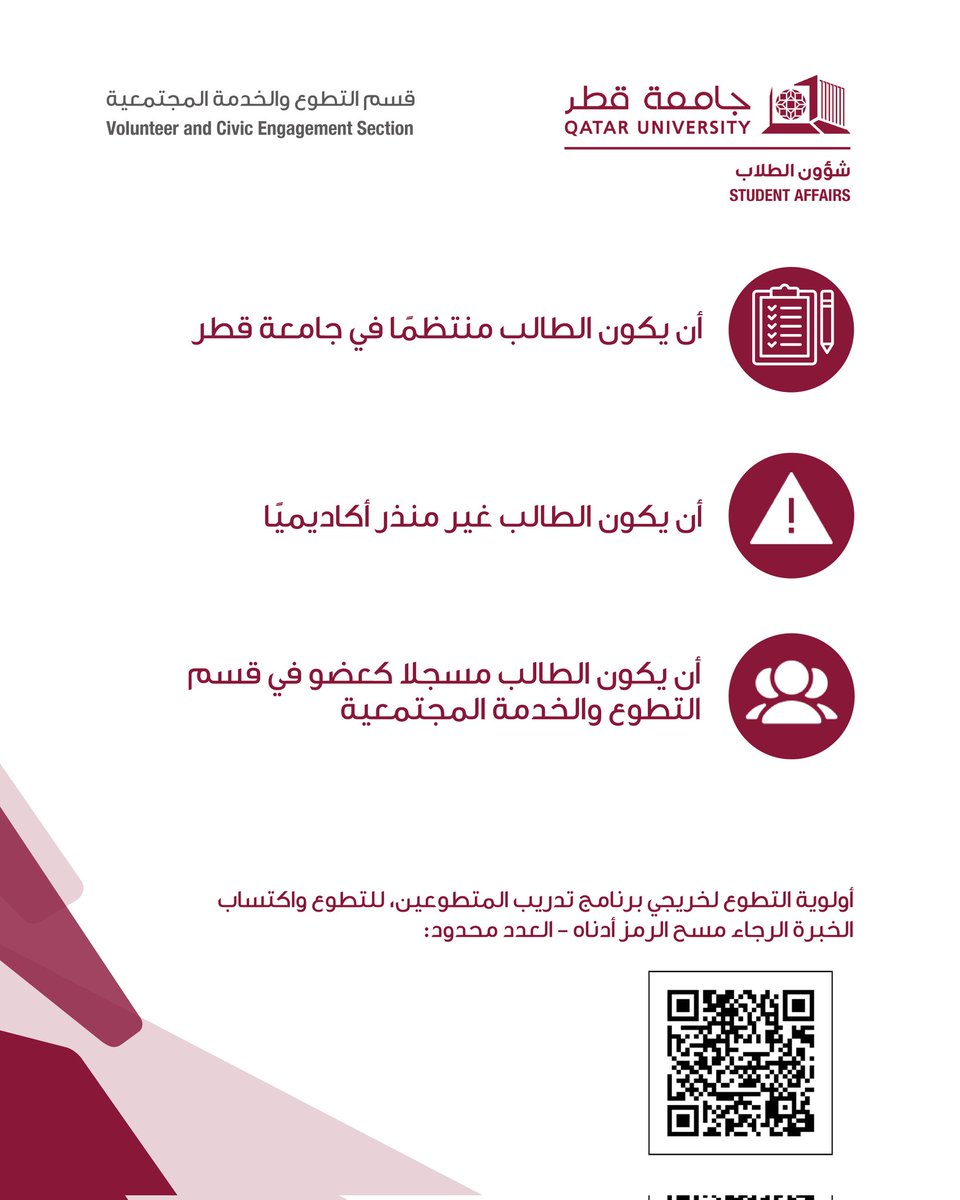 جامعة قطر
QATAR UNIVERSITY
شؤون الطلاب
STUDENT AFFAIRS

قسم التطوع والخدمة المجتمعية
Volunteer and Civic Engagement Section

أن يكون الطالب منتظمًا في جامعة قطر

أن يكون الطالب غير منذر أكاديميًا

أن يكون الطالب مسجلا كعضو في قسم التطوع والخدمة المجتمعية

أولوية التطوع لخريجي برنامج تدريب المتطوعين، للتطوع واكتساب الخبرة الرجاء مسح الرمز أدناه - العدد محدود: